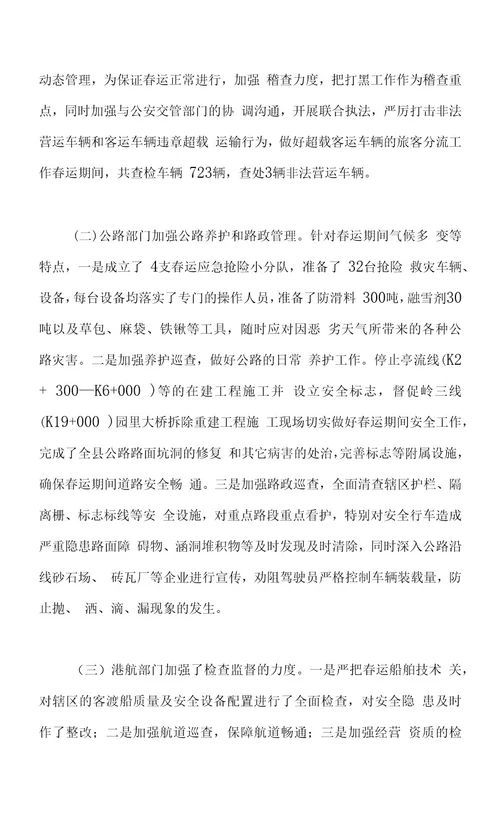 动态管理，为保证春运正常进行，加强 稽查力度，把打黑工作作为稽查重点，同时加强与公安交管部门的协 调沟通，开展联合执法，严厉打击非法营运车辆和客运车辆违章超载 运输行为，做好超载客运车辆的旅客分流工作春运期间，共查检车辆 723辆，查处3辆非法营运车辆。

(二)公路部门加强公路养护和路政管理。针对春运期间气候多 变等特点，一是成立了 4支春运应急抢险小分队，准备了 32台抢险 救灾车辆、设备，每台设备均落实了专门的操作人员，准备了防滑料 300吨，融雪剂30吨以及草包、麻袋、铁锹等工具，随时应对因恶 劣天气所带来的各种公路灾害。二是加强养护巡查，做好公路的日常 养护工作。停止亭流线(K2 + 300—K6+000 )等的在建工程施工并 设立安全标志，督促岭三线(K19+000 )园里大桥拆除重建工程施 工现场切实做好春运期间安全工作，完成了全县公路路面坑洞的修复 和其它病害的处治，完善标志等附属设施，确保春运期间道路安全畅 通。三是加强路政巡查，全面清查辖区护栏、隔离栅、标志标线等安 全设施，对重点路段重点看护，特别对安全行车造成严重隐患路面障 碍物、涵洞堆积物等及时发现及时清除，同时深入公路沿线砂石场、 砖瓦厂等企业进行宣传，劝阻驾驶员严格控制车辆装载量，防止抛、 洒、滴、漏现象的发生。

（三）港航部门加强了检查监督的力度。一是严把春运船舶技术 关，对辖区的客渡船质量及安全设备配置进行了全面检查，对安全隐 患及时作了整改；二是加强航道巡查，保障航道畅通；三是加强经营 资质的检